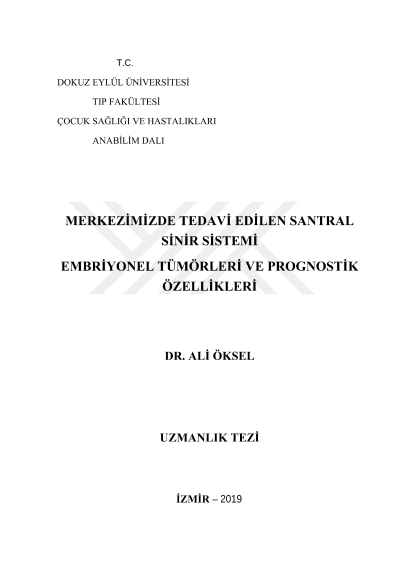 T.C.
DOKUZ EYLÜL ÜNİVERSİTESİ
TIP FAKÜLTESİ
ÇOCUK SAĞLIĞI VE HASTALIKLARI
ANABİLİM DALI

MERKEZİMİZDE TEDAVİ EDİLEN SANTRAL SİNİR SİSTEMİ
EMBRİYONEL TÜMÖRLERİ VE PROGNOSTİK ÖZELLİKLERİ

DR. ALİ ÖKSEL

UZMANLIK TEZİ

İZMİR – 2019